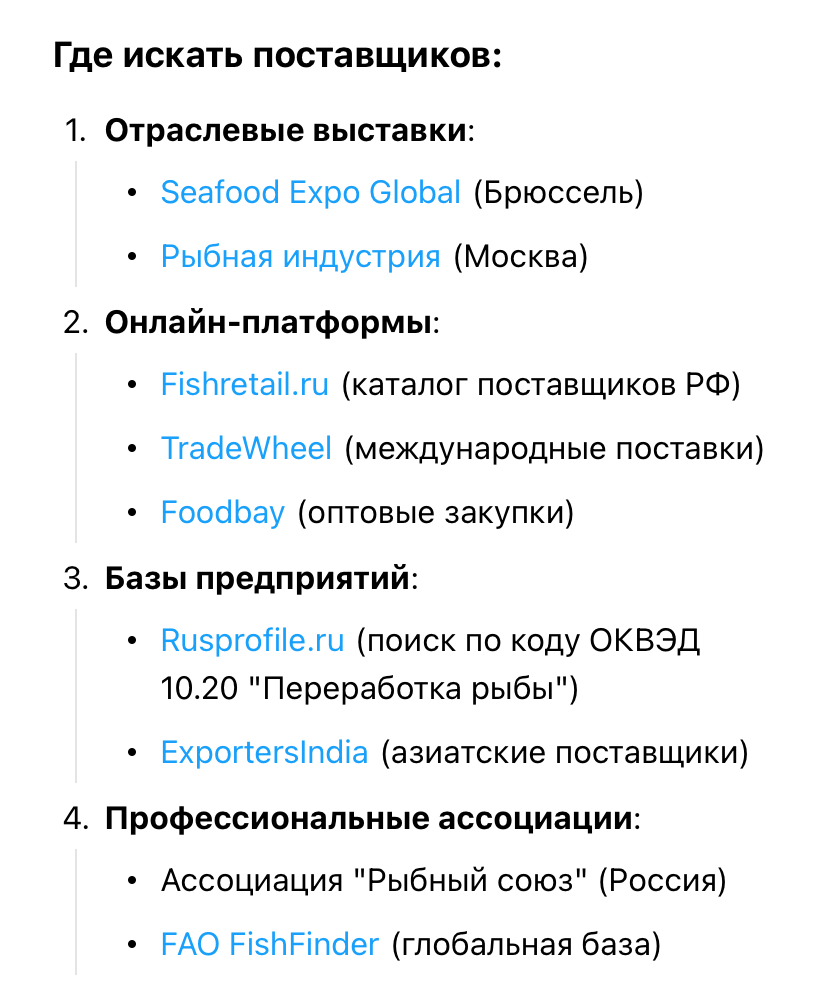 Где искать поставщиков:

1. Отраслевые выставки:
• Seafood Expo Global (Брюссель)
• Рыбная индустрия (Москва)
2. Онлайн-платформы:
• Fishretail.ru (каталог поставщиков РФ)
• TradeWheel (международные поставки)
• Foodbay (оптовые закупки)
3. Базы предприятий:
• Rusprofile.ru (поиск по коду ОКВЭД 10.20 "Переработка рыбы")
• ExportersIndia (азиатские поставщики)
4. Профессиональные ассоциации:
• Ассоциация "Рыбный союз" (Россия)
• FAO FishFinder (глобальная база)